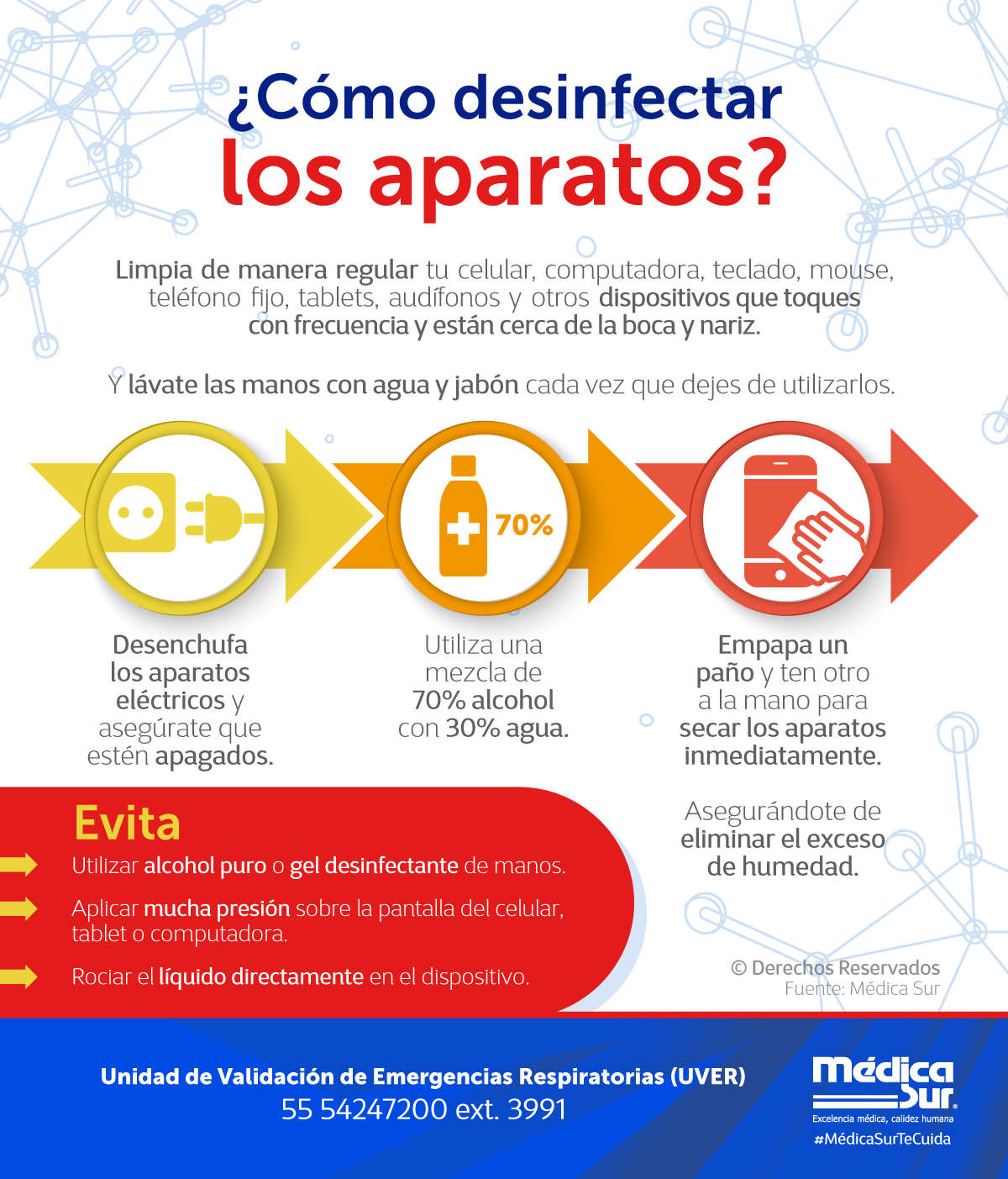 ¿Cómo desinfectar los aparatos?

Limpia de manera regular tu celular, computadora, teclado, mouse, teléfono fijo, tablets, audífonos y otros dispositivos que toques con frecuencia y están cerca de la boca y nariz.

Y lávate las manos con agua y jabón cada vez que dejes de utilizarlos.

70%

Desenchufa los aparatos eléctricos y asegúrate que estén apagados.

Utiliza una mezcla de 70% alcohol con 30% agua.

Empapa un paño y ten otro a la mano para secar los aparatos inmediatamente.

Asegurándote de eliminar el exceso de humedad.

Evita

Utilizar alcohol puro o gel desinfectante de manos.

Aplicar mucha presión sobre la pantalla del celular, tablet o computadora.

Rociar el líquido directamente en el dispositivo.

© Derechos Reservados
Fuente: Médica Sur

Unidad de Validación de Emergencias Respiratorias (UVER)
55 54247200 ext. 3991

Médica Sur
Excelencia médica, calidez humana
#MédicaSurTeCuida